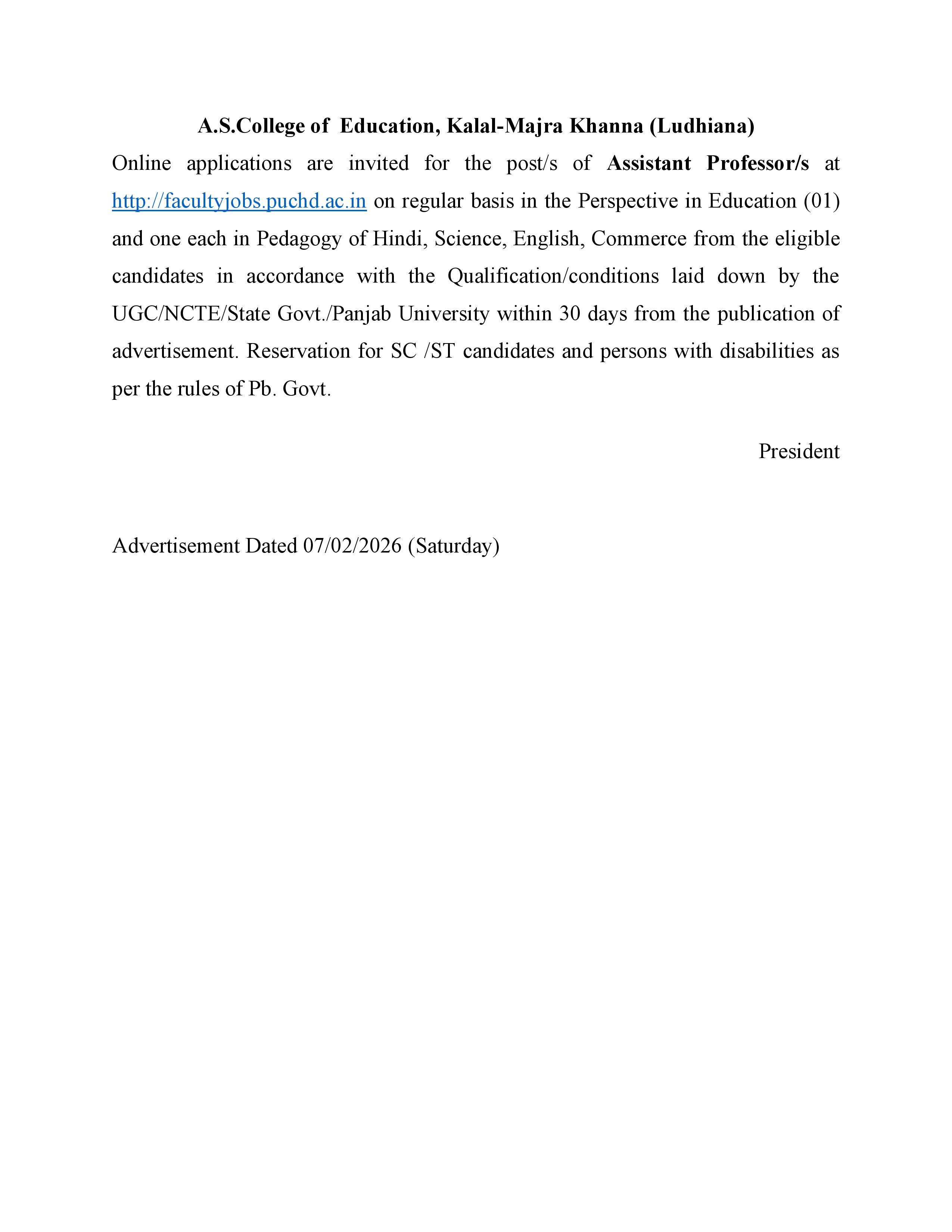 A.S.College of Education, Kalal-Majra Khanna (Ludhiana)

Online applications are invited for the post/s of Assistant Professor/s at http://facultyjobs.puchd.ac.in on regular basis in the Perspective in Education (01) and one each in Pedagogy of Hindi, Science, English, Commerce from the eligible candidates in accordance with the Qualification/conditions laid down by the UGC/NCTE/State Govt./Panjab University within 30 days from the publication of advertisement. Reservation for SC /ST candidates and persons with disabilities as per the rules of Pb. Govt.

President

Advertisement Dated 07/02/2026 (Saturday)